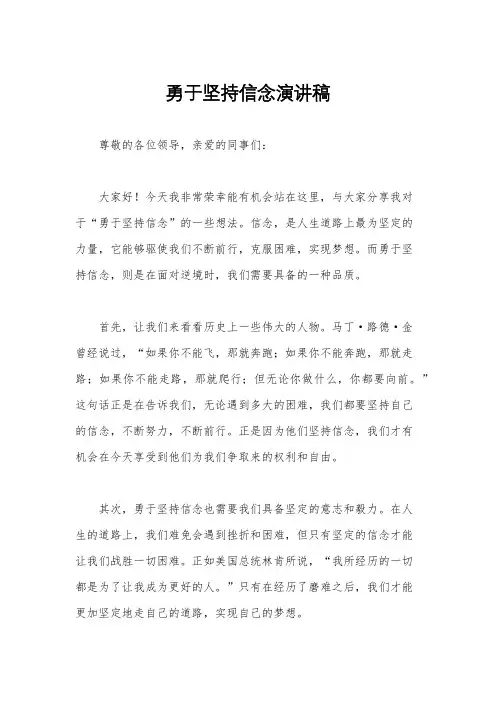 勇于坚持信念演讲稿

尊敬的各位领导，亲爱的同事们：

大家好！今天我非常荣幸能有机会站在这里，与大家分享我对于“勇于坚持信念”的一些想法。信念，是人生道路上最为坚定的力量，它能够驱使我们不断前行，克服困难，实现梦想。而勇于坚持信念，则是在面对逆境时，我们需要具备的一种品质。

首先，让我们来看看历史上一些伟大的人物。马丁·路德·金曾经说过，“如果你不能飞，那就奔跑；如果你不能奔跑，那就走路；如果你不能走路，那就爬行；但无论你做什么，你都要向前。”这句话正是在告诉我们，无论遇到多大的困难，我们都要坚持自己的信念，不断努力，不断前行。正是因为他们坚持信念，我们才有机会在今天享受到他们为我们争取来的权利和自由。

其次，勇于坚持信念也需要我们具备坚定的意志和毅力。在人生的道路上，我们难免会遇到挫折和困难，但只有坚定的信念才能让我们战胜一切困难。正如美国总统林肯所说，“我所经历的一切都是为了让我成为更好的人。”只有在经历了磨难之后，我们才能更加坚定地走自己的道路，实现自己的梦想。